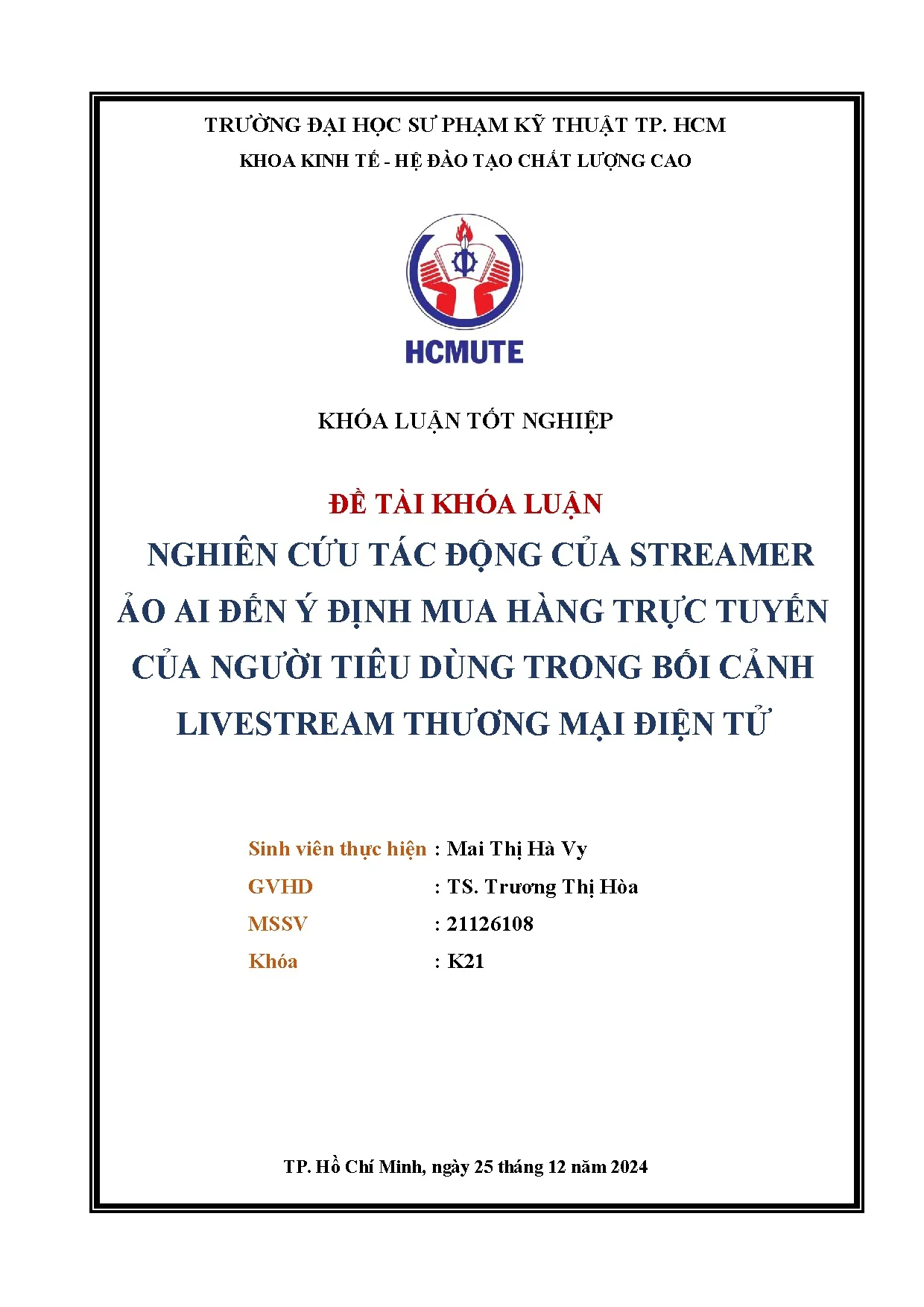 TRƯỜNG ĐẠI HỌC SƯ PHẠM KỸ THUẬT TP. HCM
KHOA KINH TẾ - HỆ ĐÀO TẠO CHẤT LƯỢNG CAO

HCMUTE

KHÓA LUẬN TỐT NGHIỆP

ĐỀ TÀI KHÓA LUẬN
NGHIÊN CỨU TÁC ĐỘNG CỦA STREAMER ẢO AI ĐẾN Ý ĐỊNH MUA HÀNG TRỰC TUYẾN CỦA NGƯỜI TIÊU DÙNG TRONG BỐI CẢNH LIVESTREAM THƯƠNG MẠI ĐIỆN TỬ

Sinh viên thực hiện : Mai Thị Hà Vy
GVHD : TS. Trương Thị Hòa
MSSV : 21126108
Khóa : K21

TP. Hồ Chí Minh, ngày 25 tháng 12 năm 2024